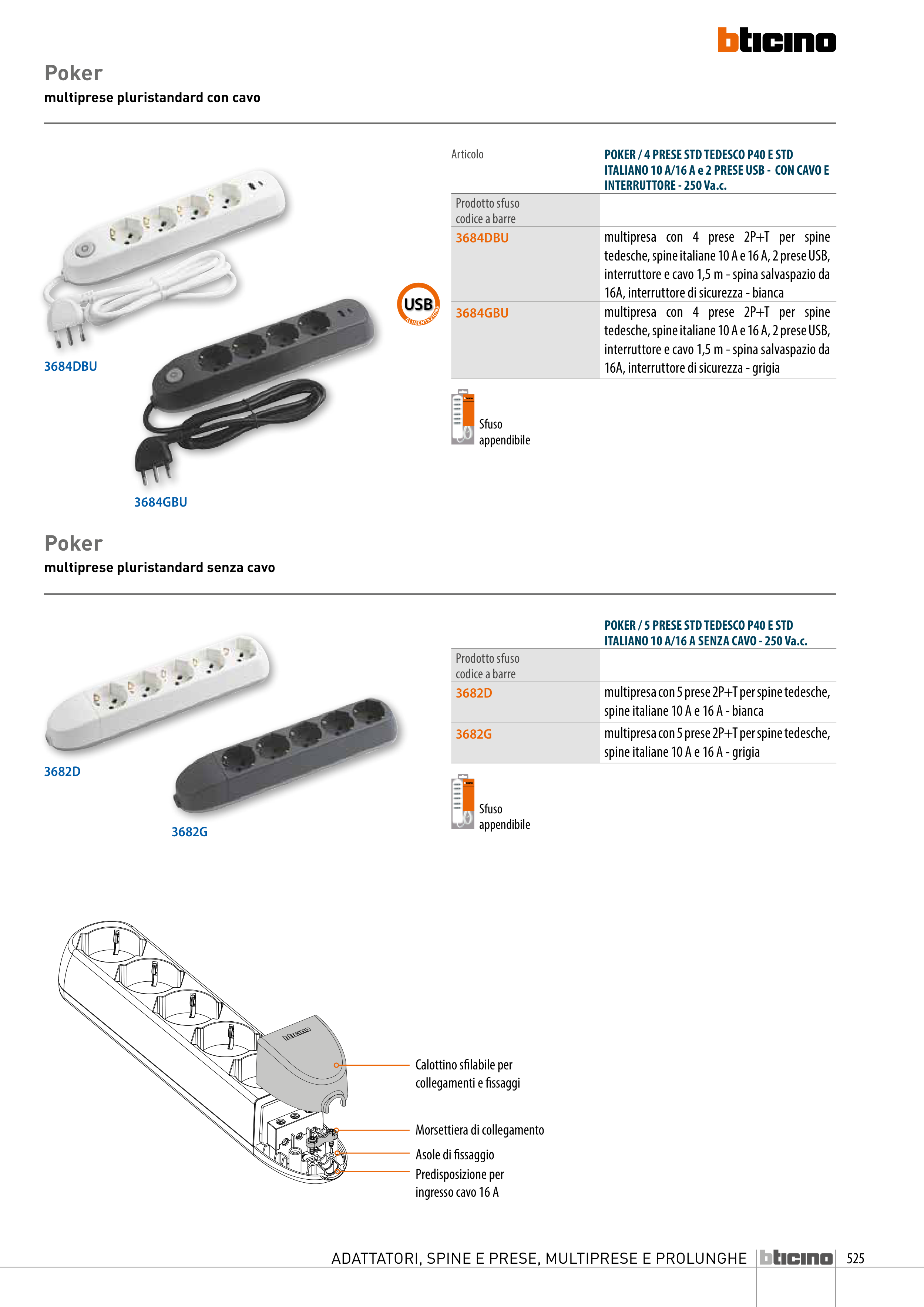 bticino

Poker
multiprese pluristandard con cavo

3684DBU

USB ALIMENTAZIONE

3684GBU

| Articolo | POKER / 4 PRESE STD TEDESCO P40 E STD ITALIANO 10 A/16 A e 2 PRESE USB - CON CAVO E INTERRUTTORE - 250 Va.c. |
|---|---|
| Prodotto sfuso codice a barre | |
| 3684DBU | multipresa con 4 prese 2P+T per spine tedesche, spine italiane 10 A e 16 A, 2 prese USB, interruttore e cavo 1,5 m - spina salvaspazio da 16A, interruttore di sicurezza - bianca |
| 3684GBU | multipresa con 4 prese 2P+T per spine tedesche, spine italiane 10 A e 16 A, 2 prese USB, interruttore e cavo 1,5 m - spina salvaspazio da 16A, interruttore di sicurezza - grigia |

Sfuso appendibile

Poker
multiprese pluristandard senza cavo

3682D

3682G

| | POKER / 5 PRESE STD TEDESCO P40 E STD ITALIANO 10 A/16 A SENZA CAVO - 250 Va.c. |
|---|---|
| Prodotto sfuso codice a barre | |
| 3682D | multipresa con 5 prese 2P+T per spine tedesche, spine italiane 10 A e 16 A - bianca |
| 3682G | multipresa con 5 prese 2P+T per spine tedesche, spine italiane 10 A e 16 A - grigia |

Sfuso appendibile

bticino

Calottino sfilabile per collegamenti e fissaggi

Morsettiera di collegamento

Asole di fissaggio

Predisposizione per ingresso cavo 16 A

ADATTATORI, SPINE E PRESE, MULTIPRESE E PROLUNGHE bticino 525